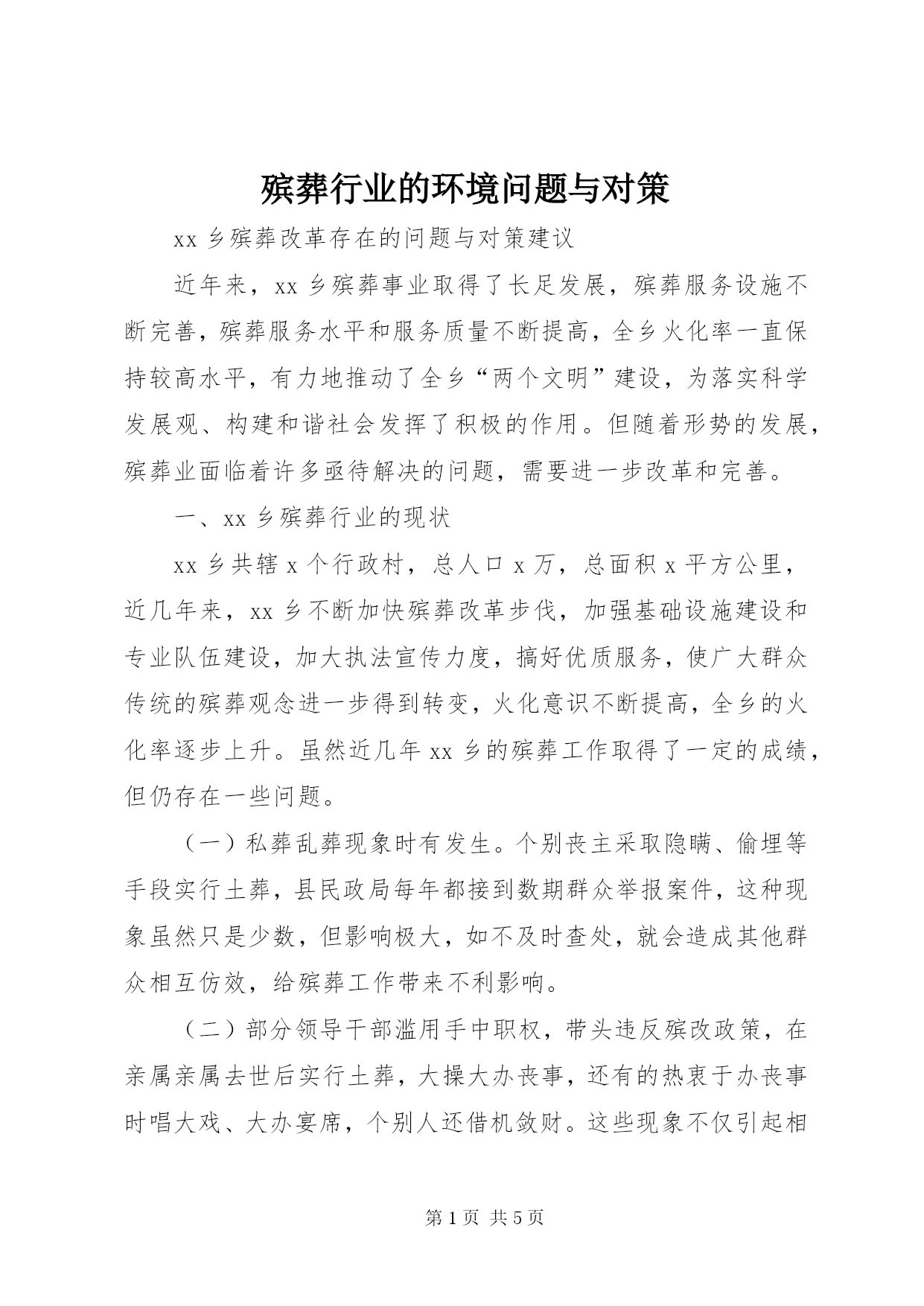 殡葬行业的环境问题与对策

xx 乡殡葬改革存在的问题与对策建议

近年来，xx 乡殡葬事业取得了长足发展，殡葬服务设施不断完善，殡葬服务水平和服务质量不断提高，全乡火化率一直保持较高水平，有力地推动了全乡“两个文明”建设，为落实科学发展观、构建和谐社会发挥了积极的作用。但随着形势的发展，殡葬业面临着许多亟待解决的问题，需要进一步改革和完善。

一、xx 乡殡葬行业的现状

xx 乡共辖 x 个行政村，总人口 x 万，总面积 x 平方公里，近几年来，xx 乡不断加快殡葬改革步伐，加强基础设施建设和专业队伍建设，加大执法宣传力度，搞好优质服务，使广大群众传统的殡葬观念进一步得到转变，火化意识不断提高，全乡的火化率逐步上升。虽然近几年 xx 乡的殡葬工作取得了一定的成绩，但仍存在一些问题。

（一）私葬乱葬现象时有发生。个别丧主采取隐瞒、偷埋等手段实行土葬，县民政局每年都接到数期群众举报案件，这种现象虽然只是少数，但影响极大，如不及时查处，就会造成其他群众相互仿效，给殡葬工作带来不利影响。

（二）部分领导干部滥用手中职权，带头违反殡改政策，在亲属亲属去世后实行土葬，大操大办丧事，还有的热衷于办丧事时唱大戏、大办宴席，个别人还借机敛财。这些现象不仅引起相

第 1 页 共 5 页